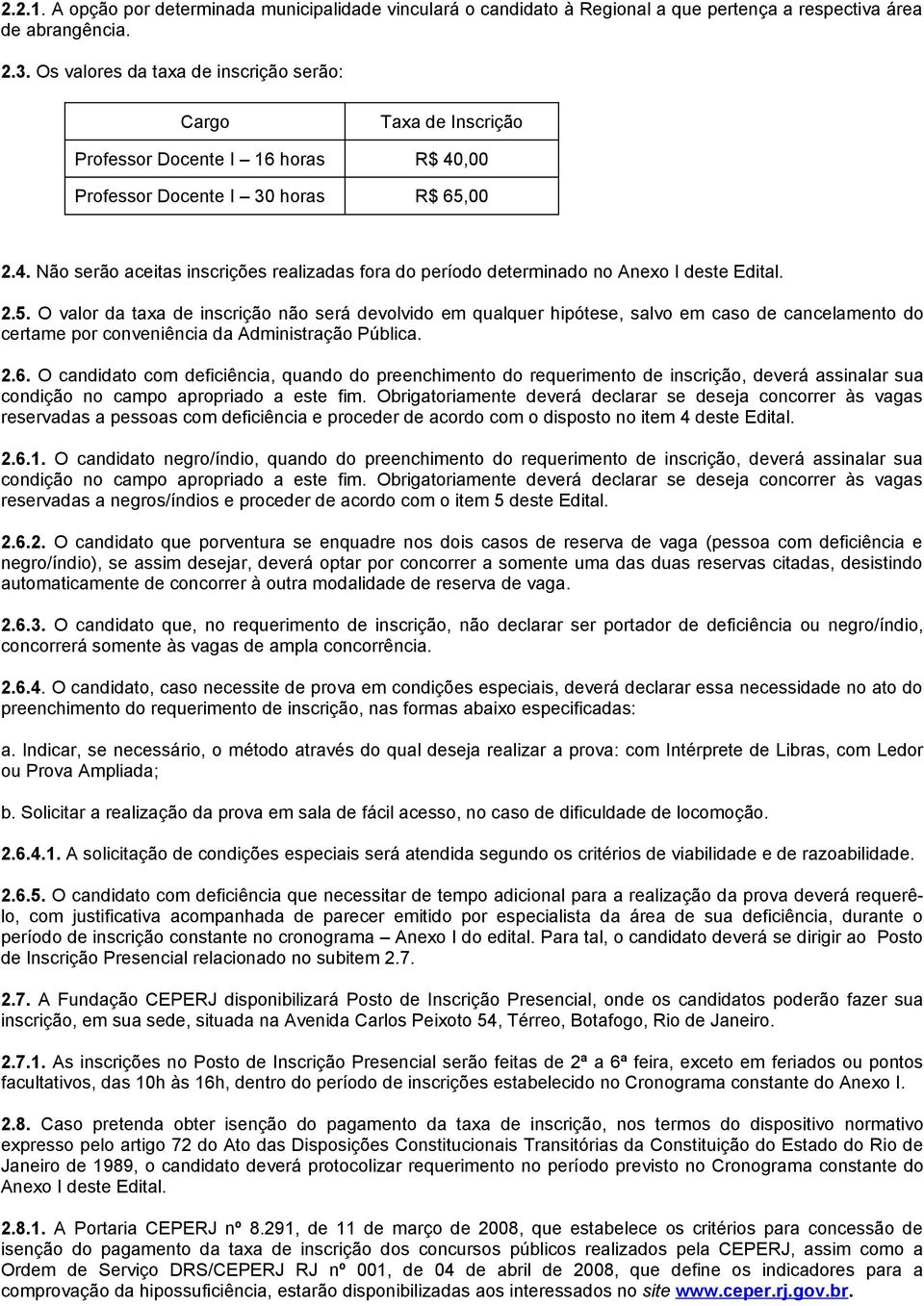 2.2.1. A opção por determinada municipalidade vinculará o candidato à Regional a que pertença a respectiva área de abrangência.

2.3. Os valores da taxa de inscrição serão:

| Cargo | Taxa de Inscrição |
|---|---|
| Professor Docente I – 16 horas | R$ 40,00 |
| Professor Docente I – 30 horas | R$ 65,00 |

2.4. Não serão aceitas inscrições realizadas fora do período determinado no Anexo I deste Edital.

2.5. O valor da taxa de inscrição não será devolvido em qualquer hipótese, salvo em caso de cancelamento do certame por conveniência da Administração Pública.

2.6. O candidato com deficiência, quando do preenchimento do requerimento de inscrição, deverá assinalar sua condição no campo apropriado a este fim. Obrigatoriamente deverá declarar se deseja concorrer às vagas reservadas a pessoas com deficiência e proceder de acordo com o disposto no item 4 deste Edital.

2.6.1. O candidato negro/índio, quando do preenchimento do requerimento de inscrição, deverá assinalar sua condição no campo apropriado a este fim. Obrigatoriamente deverá declarar se deseja concorrer às vagas reservadas a negros/índios e proceder de acordo com o item 5 deste Edital.

2.6.2. O candidato que porventura se enquadre nos dois casos de reserva de vaga (pessoa com deficiência e negro/índio), se assim desejar, deverá optar por concorrer a somente uma das duas reservas citadas, desistindo automaticamente de concorrer à outra modalidade de reserva de vaga.

2.6.3. O candidato que, no requerimento de inscrição, não declarar ser portador de deficiência ou negro/índio, concorrerá somente às vagas de ampla concorrência.

2.6.4. O candidato, caso necessite de prova em condições especiais, deverá declarar essa necessidade no ato do preenchimento do requerimento de inscrição, nas formas abaixo especificadas:

a. Indicar, se necessário, o método através do qual deseja realizar a prova: com Intérprete de Libras, com Ledor ou Prova Ampliada;

b. Solicitar a realização da prova em sala de fácil acesso, no caso de dificuldade de locomoção.

2.6.4.1. A solicitação de condições especiais será atendida segundo os critérios de viabilidade e de razoabilidade.

2.6.5. O candidato com deficiência que necessitar de tempo adicional para a realização da prova deverá requerê-lo, com justificativa acompanhada de parecer emitido por especialista da área de sua deficiência, durante o período de inscrição constante no cronograma – Anexo I do edital. Para tal, o candidato deverá se dirigir ao Posto de Inscrição Presencial relacionado no subitem 2.7.

2.7. A Fundação CEPERJ disponibilizará Posto de Inscrição Presencial, onde os candidatos poderão fazer sua inscrição, em sua sede, situada na Avenida Carlos Peixoto 54, Térreo, Botafogo, Rio de Janeiro.

2.7.1. As inscrições no Posto de Inscrição Presencial serão feitas de 2ª a 6ª feira, exceto em feriados ou pontos facultativos, das 10h às 16h, dentro do período de inscrições estabelecido no Cronograma constante do Anexo I.

2.8. Caso pretenda obter isenção do pagamento da taxa de inscrição, nos termos do dispositivo normativo expresso pelo artigo 72 do Ato das Disposições Constitucionais Transitórias da Constituição do Estado do Rio de Janeiro de 1989, o candidato deverá protocolizar requerimento no período previsto no Cronograma constante do Anexo I deste Edital.

2.8.1. A Portaria CEPERJ nº 8.291, de 11 de março de 2008, que estabelece os critérios para concessão de isenção do pagamento da taxa de inscrição dos concursos públicos realizados pela CEPERJ, assim como a Ordem de Serviço DRS/CEPERJ RJ nº 001, de 04 de abril de 2008, que define os indicadores para a comprovação da hipossuficiência, estarão disponibilizadas aos interessados no site www.ceper.rj.gov.br.